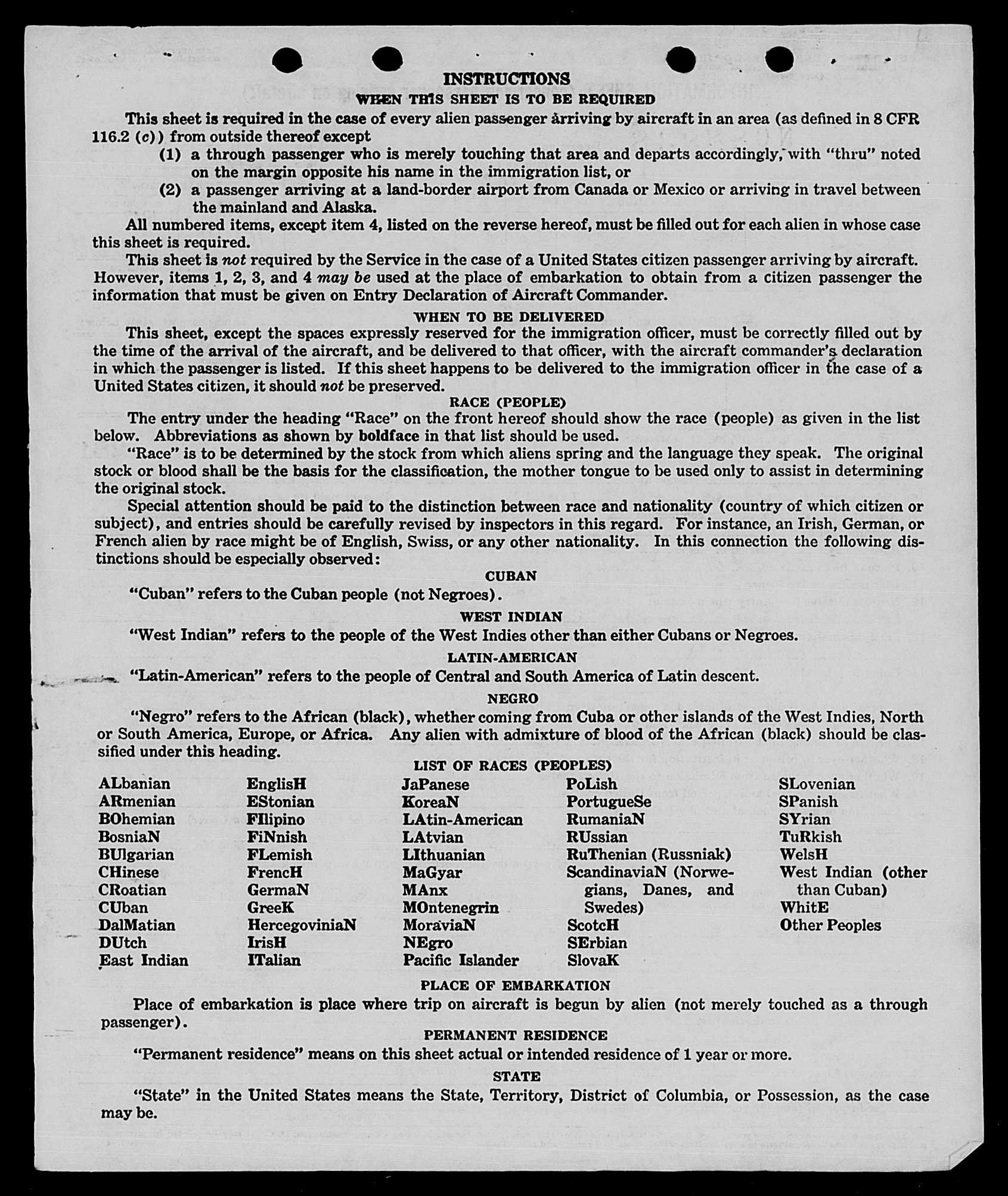 INSTRUCTIONS
WHEN THIS SHEET IS TO BE REQUIRED

This sheet is required in the case of every alien passenger arriving by aircraft in an area (as defined in 8 CFR 116.2 (c)) from outside thereof except
(1) a through passenger who is merely touching that area and departs accordingly, with "thru" noted on the margin opposite his name in the immigration list, or
(2) a passenger arriving at a land-border airport from Canada or Mexico or arriving in travel between the mainland and Alaska.

All numbered items, except item 4, listed on the reverse hereof, must be filled out for each alien in whose case this sheet is required.

This sheet is not required by the Service in the case of a United States citizen passenger arriving by aircraft. However, items 1, 2, 3, and 4 may be used at the place of embarkation to obtain from a citizen passenger the information that must be given on Entry Declaration of Aircraft Commander.

WHEN TO BE DELIVERED

This sheet, except the spaces expressly reserved for the immigration officer, must be correctly filled out by the time of the arrival of the aircraft, and be delivered to that officer, with the aircraft commander's declaration in which the passenger is listed. If this sheet happens to be delivered to the immigration officer in the case of a United States citizen, it should not be preserved.

RACE (PEOPLE)

The entry under the heading "Race" on the front hereof should show the race (people) as given in the list below. Abbreviations as shown by boldface in that list should be used.

"Race" is to be determined by the stock from which aliens spring and the language they speak. The original stock or blood shall be the basis for the classification, the mother tongue to be used only to assist in determining the original stock.

Special attention should be paid to the distinction between race and nationality (country of which citizen or subject), and entries should be carefully revised by inspectors in this regard. For instance, an Irish, German, or French alien by race might be of English, Swiss, or any other nationality. In this connection the following distinctions should be especially observed:

CUBAN

"Cuban" refers to the Cuban people (not Negroes).

WEST INDIAN

"West Indian" refers to the people of the West Indies other than either Cubans or Negroes.

LATIN-AMERICAN

"Latin-American" refers to the people of Central and South America of Latin descent.

NEGRO

"Negro" refers to the African (black), whether coming from Cuba or other islands of the West Indies, North or South America, Europe, or Africa. Any alien with admixture of blood of the African (black) should be classified under this heading.

LIST OF RACES (PEOPLES)

ALbanian
ARmenian
BOhemian
BosniaN
BUlgarian
CHinese
CRoatian
CUban
DalMatian
DUtch
East Indian

EnglisH
EStonian
FIlipino
FiNnish
FLemish
FrencH
GermaN
GreeK
HercegoviniaN
IrisH
ITalian

JaPanese
KoreaN
LAtin-American
LAtvian
LIthuanian
MaGyar
MAnx
MOntenegrin
MoraviaN
NEgro
Pacific Islander

PoLish
PortugueSe
RumaniaN
RUssian
RuThenian (Russniak)
ScandinaviaN (Norwegians, Danes, and Swedes)
ScotcH
SErbian
SlovaK

SLovenian
SPanish
SYrian
TuRkish
WelsH
West Indian (other than Cuban)
WhitE
Other Peoples

PLACE OF EMBARKATION

Place of embarkation is place where trip on aircraft is begun by alien (not merely touched as a through passenger).

PERMANENT RESIDENCE

"Permanent residence" means on this sheet actual or intended residence of 1 year or more.

STATE

"State" in the United States means the State, Territory, District of Columbia, or Possession, as the case may be.